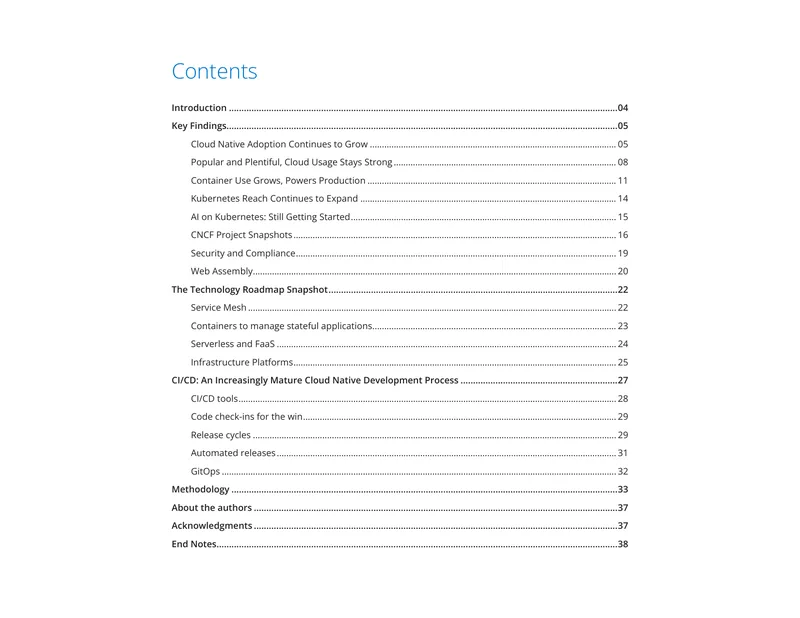 Contents

Introduction 04
Key Findings 05
Cloud Native Adoption Continues to Grow 05
Popular and Plentiful, Cloud Usage Stays Strong 08
Container Use Grows, Powers Production 11
Kubernetes Reach Continues to Expand 14
AI on Kubernetes: Still Getting Started 15
CNCF Project Snapshots 16
Security and Compliance 19
Web Assembly 20
The Technology Roadmap Snapshot 22
Service Mesh 22
Containers to manage stateful applications 23
Serverless and FaaS 24
Infrastructure Platforms 25
CI/CD: An Increasingly Mature Cloud Native Development Process 27
CI/CD tools 28
Code check-ins for the win 29
Release cycles 29
Automated releases 31
GitOps 32
Methodology 33
About the authors 37
Acknowledgments 37
End Notes 38